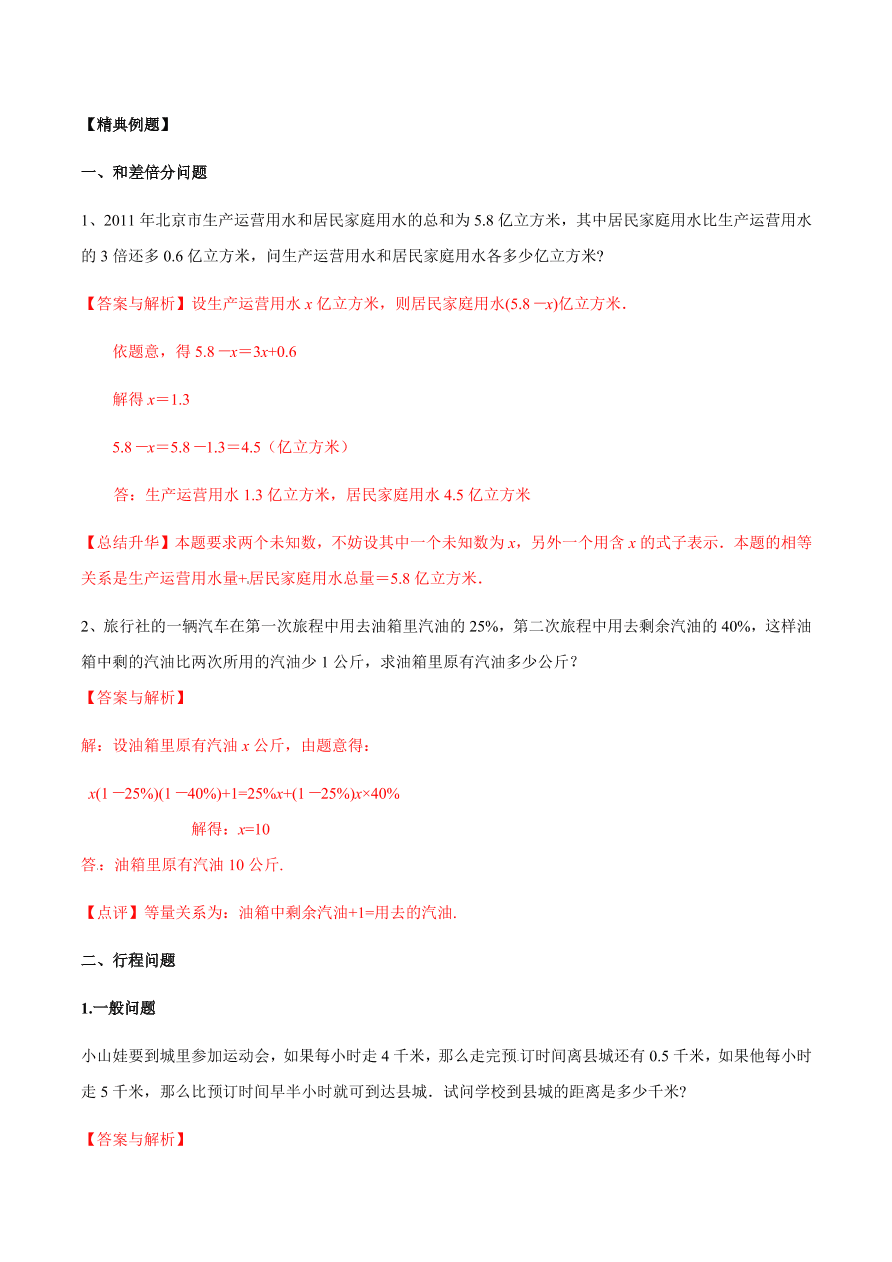 【精典例题】

一、和差倍分问题

1、2011 年北京市生产运营用水和居民家庭用水的总和为 5.8 亿立方米，其中居民家庭用水比生产运营用水的 3 倍还多 0.6 亿立方米，问生产运营用水和居民家庭用水各多少亿立方米?

【答案与解析】设生产运营用水 $x$ 亿立方米，则居民家庭用水$(5.8-x)$亿立方米.

依题意，得 $5.8-x=3x+0.6$

解得 $x=1.3$

$5.8-x=5.8-1.3=4.5$（亿立方米）

答：生产运营用水 1.3 亿立方米，居民家庭用水 4.5 亿立方米

【总结升华】本题要求两个未知数，不妨设其中一个未知数为 $x$，另外一个用含 $x$ 的式子表示．本题的相等关系是生产运营用水量+居民家庭用水总量＝5.8 亿立方米.

2、旅行社的一辆汽车在第一次旅程中用去油箱里汽油的 25%，第二次旅程中用去剩余汽油的 40%，这样油箱中剩的汽油比两次所用的汽油少 1 公斤，求油箱里原有汽油多少公斤？

【答案与解析】

解：设油箱里原有汽油 $x$ 公斤，由题意得：

$x(1-25\%)(1-40\%)+1=25\%x+(1-25\%)x\times40\%$

解得：$x=10$

答：油箱里原有汽油 10 公斤.

【点评】等量关系为：油箱中剩余汽油+1=用去的汽油.

二、行程问题

1.一般问题

小山娃要到城里参加运动会，如果每小时走 4 千米，那么走完预订时间离县城还有 0.5 千米，如果他每小时走 5 千米，那么比预订时间早半小时就可到达县城．试问学校到县城的距离是多少千米?

【答案与解析】